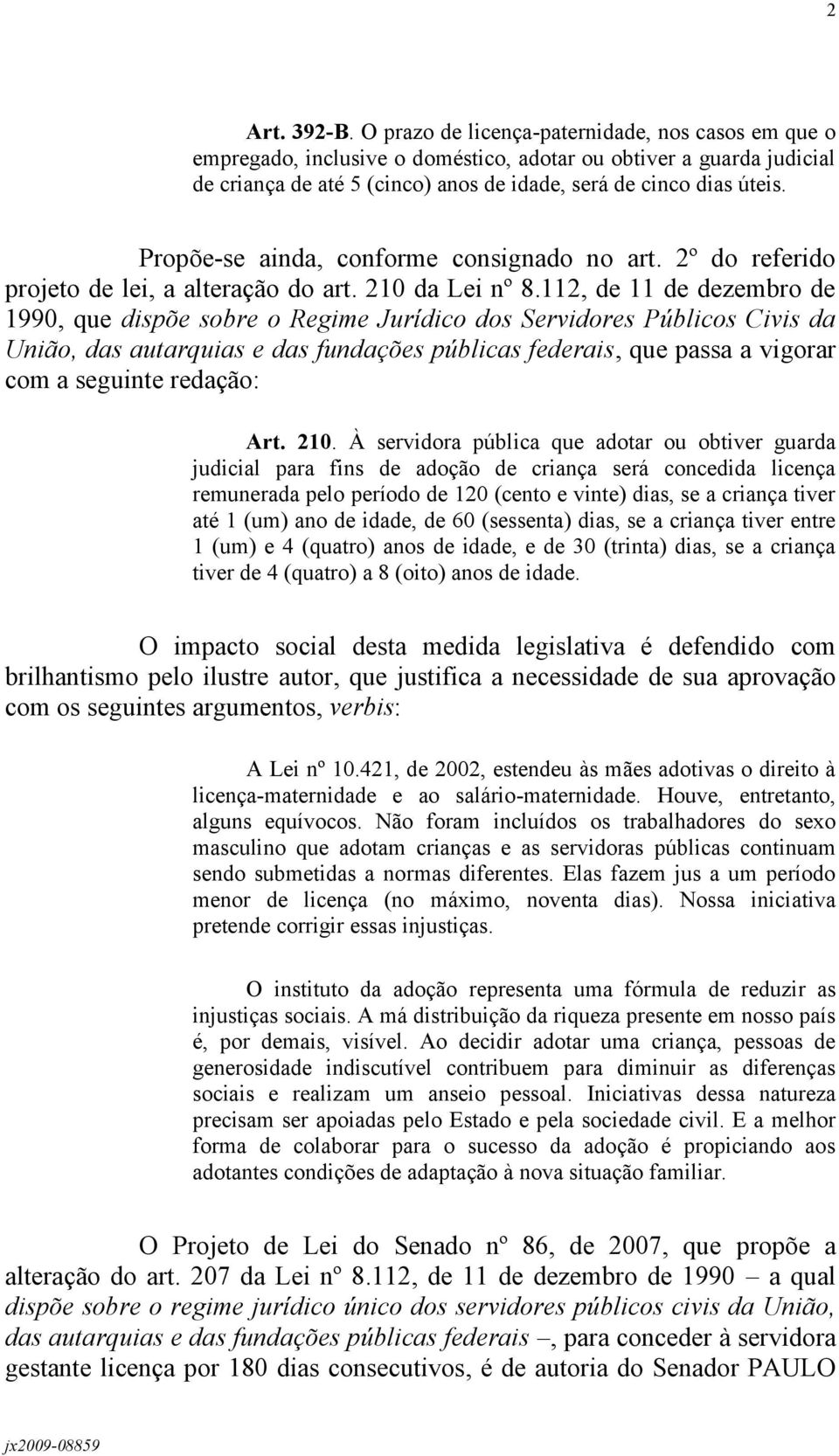 2

Art. 392-B. O prazo de licença-paternidade, nos casos em que o empregado, inclusive o doméstico, adotar ou obtiver a guarda judicial de criança de até 5 (cinco) anos de idade, será de cinco dias úteis.

Propõe-se ainda, conforme consignado no art. 2º do referido projeto de lei, a alteração do art. 210 da Lei nº 8.112, de 11 de dezembro de 1990, que dispõe sobre o Regime Jurídico dos Servidores Públicos Civis da União, das autarquias e das fundações públicas federais, que passa a vigorar com a seguinte redação:

Art. 210. À servidora pública que adotar ou obtiver guarda judicial para fins de adoção de criança será concedida licença remunerada pelo período de 120 (cento e vinte) dias, se a criança tiver até 1 (um) ano de idade, de 60 (sessenta) dias, se a criança tiver entre 1 (um) e 4 (quatro) anos de idade, e de 30 (trinta) dias, se a criança tiver de 4 (quatro) a 8 (oito) anos de idade.

O impacto social desta medida legislativa é defendido com brilhantismo pelo ilustre autor, que justifica a necessidade de sua aprovação com os seguintes argumentos, verbis:

A Lei nº 10.421, de 2002, estendeu às mães adotivas o direito à licença-maternidade e ao salário-maternidade. Houve, entretanto, alguns equívocos. Não foram incluídos os trabalhadores do sexo masculino que adotam crianças e as servidoras públicas continuam sendo submetidas a normas diferentes. Elas fazem jus a um período menor de licença (no máximo, noventa dias). Nossa iniciativa pretende corrigir essas injustiças.

O instituto da adoção representa uma fórmula de reduzir as injustiças sociais. A má distribuição da riqueza presente em nosso país é, por demais, visível. Ao decidir adotar uma criança, pessoas de generosidade indiscutível contribuem para diminuir as diferenças sociais e realizam um anseio pessoal. Iniciativas dessa natureza precisam ser apoiadas pelo Estado e pela sociedade civil. E a melhor forma de colaborar para o sucesso da adoção é propiciando aos adotantes condições de adaptação à nova situação familiar.

O Projeto de Lei do Senado nº 86, de 2007, que propõe a alteração do art. 207 da Lei nº 8.112, de 11 de dezembro de 1990 – a qual dispõe sobre o regime jurídico único dos servidores públicos civis da União, das autarquias e das fundações públicas federais –, para conceder à servidora gestante licença por 180 dias consecutivos, é de autoria do Senador PAULO

jx2009-08859